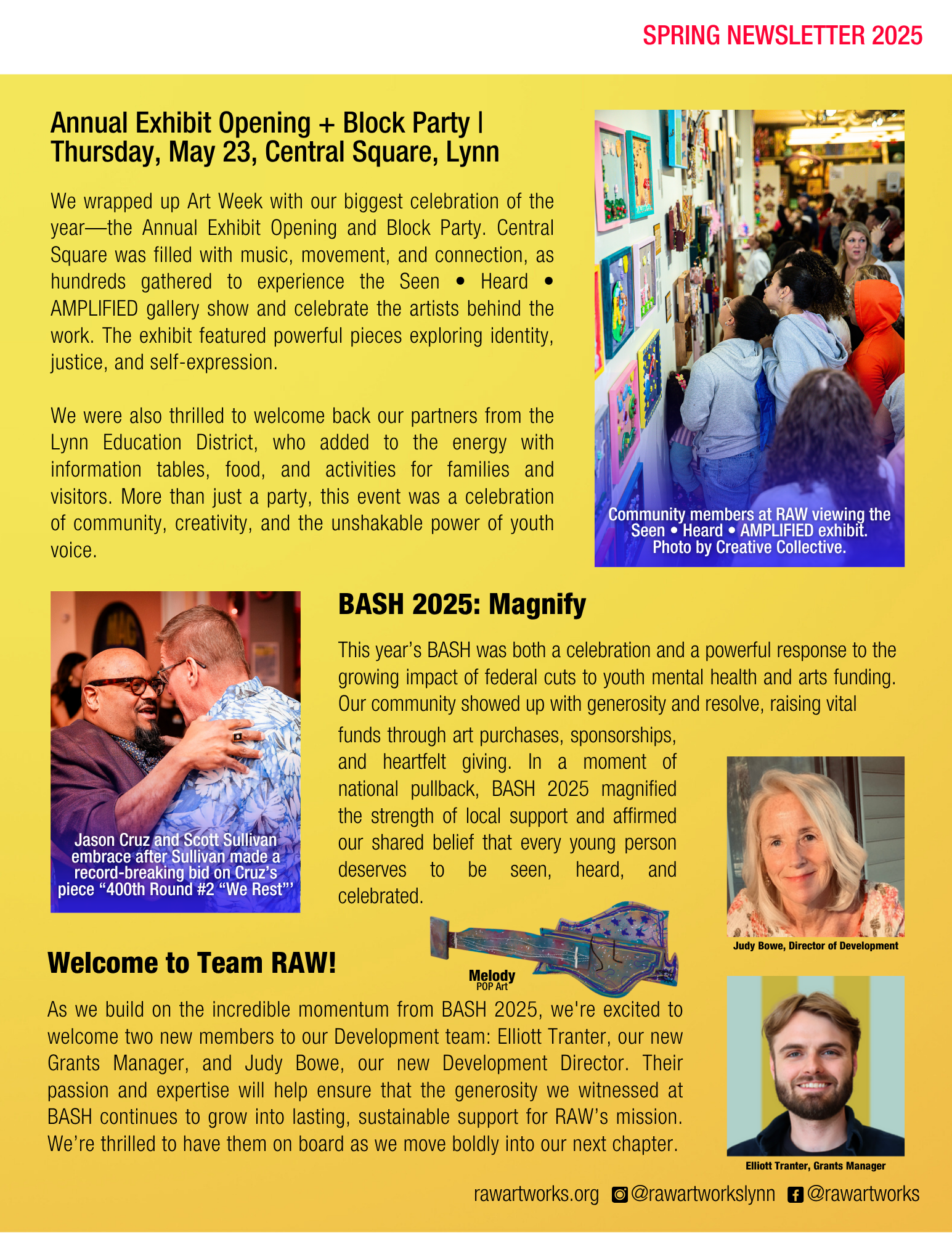 SPRING NEWSLETTER 2025

Annual Exhibit Opening + Block Party | Thursday, May 23, Central Square, Lynn

We wrapped up Art Week with our biggest celebration of the year—the Annual Exhibit Opening and Block Party. Central Square was filled with music, movement, and connection, as hundreds gathered to experience the Seen • Heard • AMPLIFIED gallery show and celebrate the artists behind the work. The exhibit featured powerful pieces exploring identity, justice, and self-expression.

We were also thrilled to welcome back our partners from the Lynn Education District, who added to the energy with information tables, food, and activities for families and visitors. More than just a party, this event was a celebration of community, creativity, and the unshakable power of youth voice.

Community members at RAW viewing the Seen • Heard • AMPLIFIED exhibit. Photo by Creative Collective.

Jason Cruz and Scott Sullivan embrace after Sullivan made a record-breaking bid on Cruz's piece "400th Round #2 "We Rest"'

BASH 2025: Magnify

This year's BASH was both a celebration and a powerful response to the growing impact of federal cuts to youth mental health and arts funding. Our community showed up with generosity and resolve, raising vital funds through art purchases, sponsorships, and heartfelt giving. In a moment of national pullback, BASH 2025 magnified the strength of local support and affirmed our shared belief that every young person deserves to be seen, heard, and celebrated.

Melody
POP Art

Judy Bowe, Director of Development

Welcome to Team RAW!

As we build on the incredible momentum from BASH 2025, we're excited to welcome two new members to our Development team: Elliott Tranter, our new Grants Manager, and Judy Bowe, our new Development Director. Their passion and expertise will help ensure that the generosity we witnessed at BASH continues to grow into lasting, sustainable support for RAW's mission. We're thrilled to have them on board as we move boldly into our next chapter.

Elliott Tranter, Grants Manager

rawartworks.org @rawartworkslynn @rawartworks